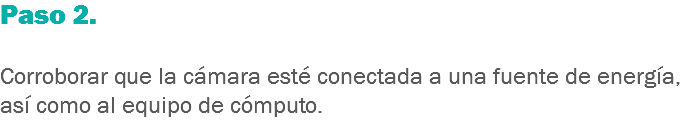 Paso 2.

Corroborar que la cámara esté conectada a una fuente de energía, así como al equipo de cómputo.